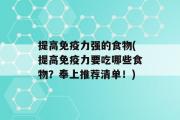 提高免疫力强的食物(提高免疫力要吃哪些食物？奉上推荐清单！)